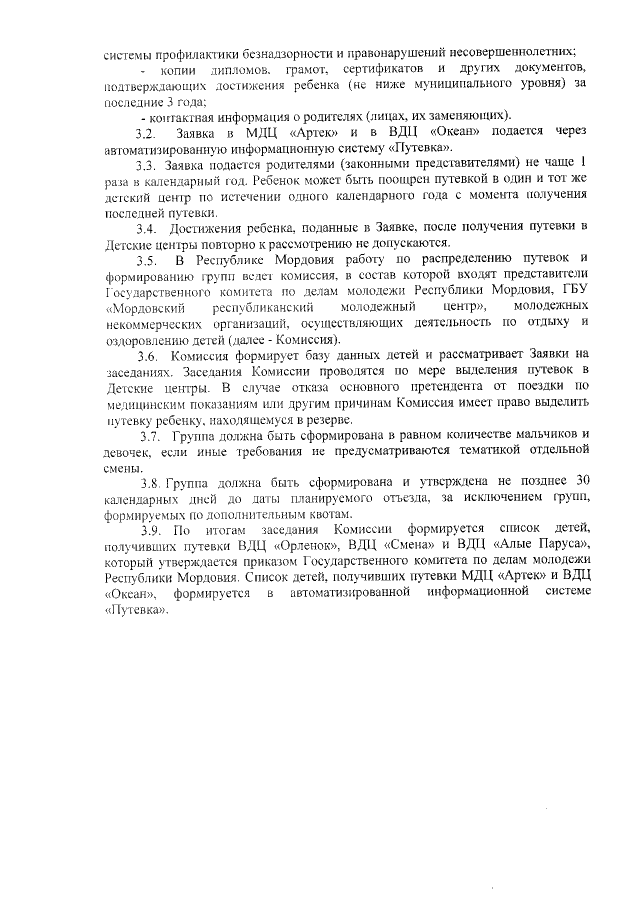 системы профилактики безнадзорности и правонарушений несовершеннолетних;

- копии дипломов, грамот, сертификатов и других документов, подтверждающих достижения ребенка (не ниже муниципального уровня) за последние 3 года;

- контактная информация о родителях (лицах, их заменяющих).

3.2. Заявка в МДЦ «Артек» и в ВДЦ «Океан» подается через автоматизированную информационную систему «Путевка».

3.3. Заявка подается родителями (законными представителями) не чаще 1 раза в календарный год. Ребенок может быть поощрен путевкой в один и тот же детский центр по истечении одного календарного года с момента получения последней путевки.

3.4. Достижения ребенка, поданные в Заявке, после получения путевки в Детские центры повторно к рассмотрению не допускаются.

3.5. В Республике Мордовия работу по распределению путевок и формированию групп ведет комиссия, в состав которой входят представители Государственного комитета по делам молодежи Республики Мордовия, ГБУ «Мордовский республиканский молодежный центр», молодежных некоммерческих организаций, осуществляющих деятельность по отдыху и оздоровлению детей (далее - Комиссия).

3.6. Комиссия формирует базу данных детей и рассматривает Заявки на заседаниях. Заседания Комиссии проводятся по мере выделения путевок в Детские центры. В случае отказа основного претендента от поездки по медицинским показаниям или другим причинам Комиссия имеет право выделить путевку ребенку, находящемуся в резерве.

3.7. Группа должна быть сформирована в равном количестве мальчиков и девочек, если иные требования не предусматриваются тематикой отдельной смены.

3.8. Группа должна быть сформирована и утверждена не позднее 30 календарных дней до даты планируемого отъезда, за исключением групп, формируемых по дополнительным квотам.

3.9. По итогам заседания Комиссии формируется список детей, получивших путевки ВДЦ «Орленок», ВДЦ «Смена» и ВДЦ «Алые Паруса», который утверждается приказом Государственного комитета по делам молодежи Республики Мордовия. Список детей, получивших путевки МДЦ «Артек» и ВДЦ «Океан», формируется в автоматизированной информационной системе «Путевка».